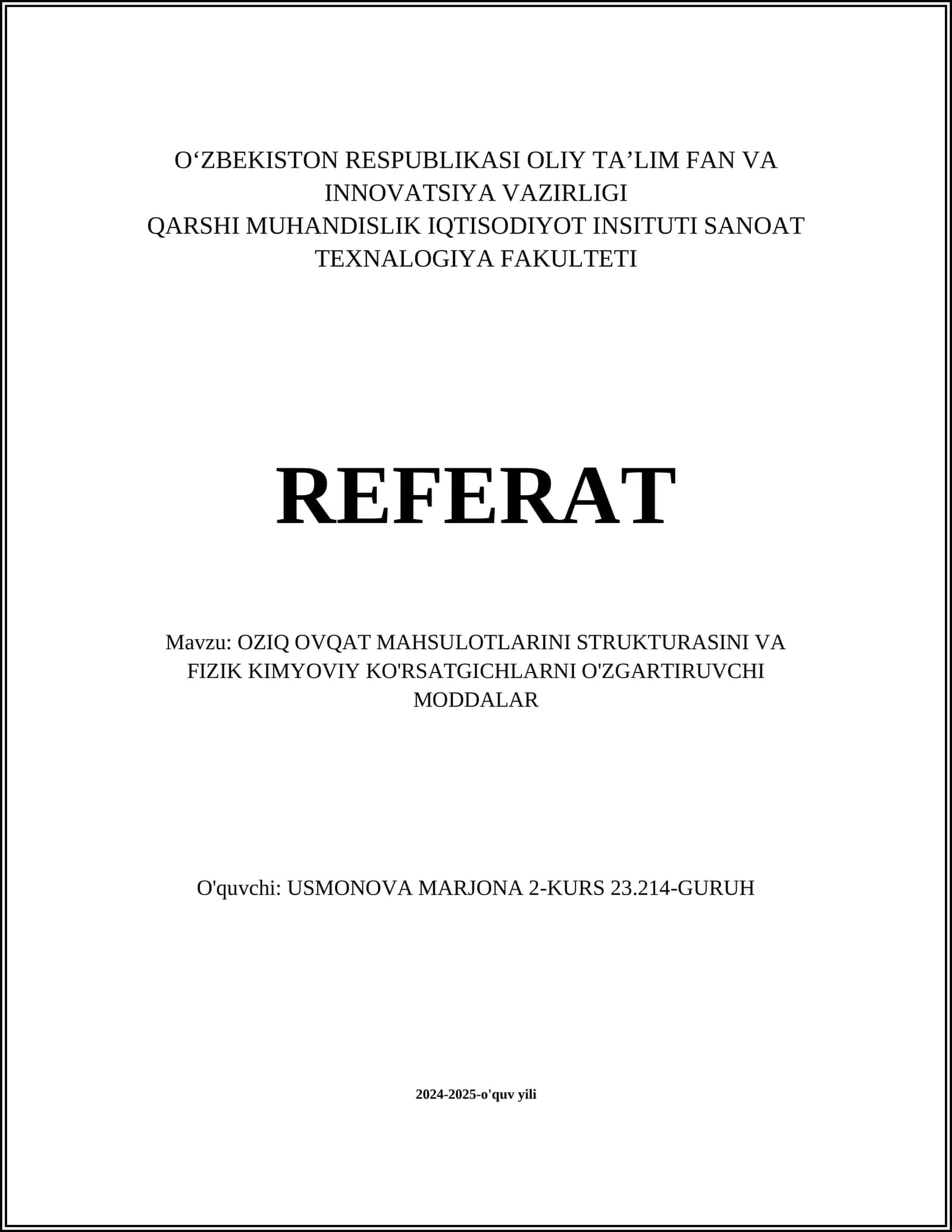 O‘ZBEKISTON RESPUBLIKASI OLIY TA’LIM FAN VA INNOVATSIYA VAZIRLIGI
QARSHI MUHANDISLIK IQTISODIYOT INSITUTI SANOAT TEXNALOGIYA FAKULTETI

REFERAT

Mavzu: OZIQ OVQAT MAHSULOTLARINI STRUKTURASINI VA FIZIK KIMYOVIY KO'RSATGICHLARNI O'ZGARTIRUVCHI MODDALAR

O'quvchi: USMONOVA MARJONA 2-KURS 23.214-GURUH

2024-2025-o'quv yili